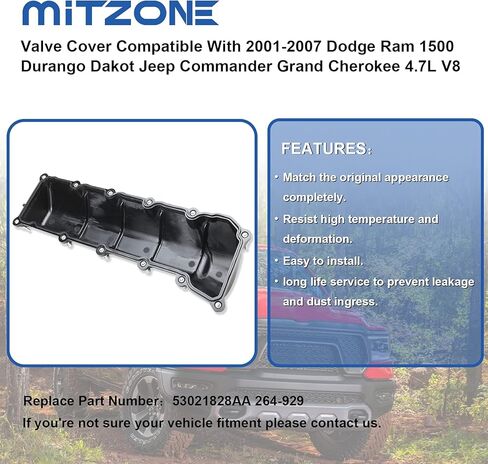 MITZONE

Valve Cover Compatible With 2001-2007 Dodge Ram 1500 Durango Dakot Jeep Commander Grand Cherokee 4.7L V8

FEATURES:

· Match the original appearance completely.

· Resist high temperature and deformation.

· Easy to install.

· long life service to prevent leakage and dust ingress.

Replace Part Number: 53021828AA 264-929

If you're not sure your vehicle fitment please contact us.